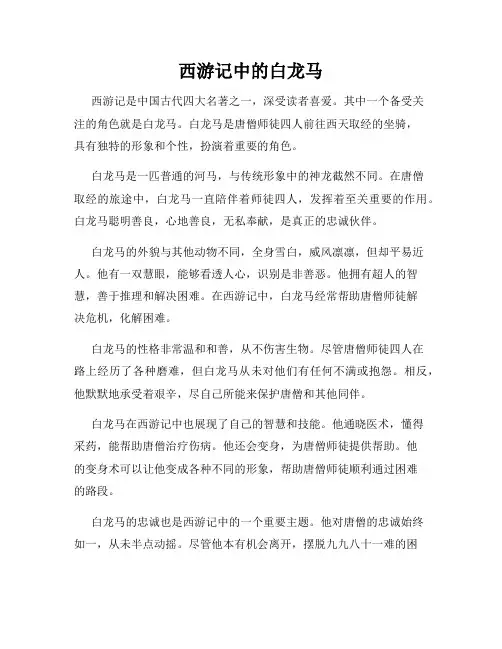 西游记中的白龙马

西游记是中国古代四大名著之一，深受读者喜爱。其中一个备受关注的角色就是白龙马。白龙马是唐僧师徒四人前往西天取经的坐骑，具有独特的形象和个性，扮演着重要的角色。

白龙马是一匹普通的河马，与传统形象中的神龙截然不同。在唐僧取经的旅途中，白龙马一直陪伴着师徒四人，发挥着至关重要的作用。白龙马聪明善良，心地善良，无私奉献，是真正的忠诚伙伴。

白龙马的外貌与其他动物不同，全身雪白，威风凛凛，但却平易近人。他有一双慧眼，能够看透人心，识别是非善恶。他拥有超人的智慧，善于推理和解决困难。在西游记中，白龙马经常帮助唐僧师徒解决危机，化解困难。

白龙马的性格非常温和和善，从不伤害生物。尽管唐僧师徒四人在路上经历了各种磨难，但白龙马从未对他们有任何不满或抱怨。相反，他默默地承受着艰辛，尽自己所能来保护唐僧和其他同伴。

白龙马在西游记中也展现了自己的智慧和技能。他通晓医术，懂得采药，能帮助唐僧治疗伤病。他还会变身，为唐僧师徒提供帮助。他的变身术可以让他变成各种不同的形象，帮助唐僧师徒顺利通过困难的路段。

白龙马的忠诚也是西游记中的一个重要主题。他对唐僧的忠诚始终如一，从未半点动摇。尽管他本有机会离开，摆脱九九八十一难的困